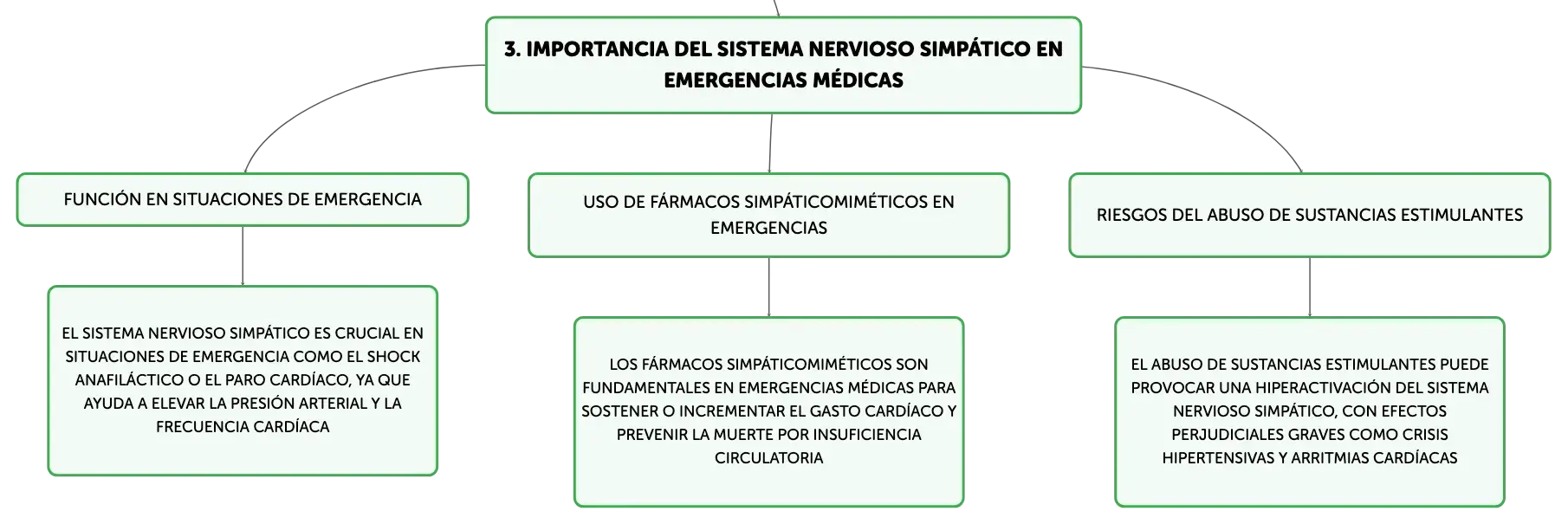 3. IMPORTANCIA DEL SISTEMA NERVIOSO SIMPÁTICO EN EMERGENCIAS MÉDICAS

FUNCIÓN EN SITUACIONES DE EMERGENCIA

EL SISTEMA NERVIOSO SIMPÁTICO ES CRUCIAL EN SITUACIONES DE EMERGENCIA COMO EL SHOCK ANAFILÁCTICO O EL PARO CARDÍACO, YA QUE AYUDA A ELEVAR LA PRESIÓN ARTERIAL Y LA FRECUENCIA CARDÍACA

USO DE FÁRMACOS SIMPÁTICOMIMÉTICOS EN EMERGENCIAS

LOS FÁRMACOS SIMPÁTICOMIMÉTICOS SON FUNDAMENTALES EN EMERGENCIAS MÉDICAS PARA SOSTENER O INCREMENTAR EL GASTO CARDÍACO Y PREVENIR LA MUERTE POR INSUFICIENCIA CIRCULATORIA

RIESGOS DEL ABUSO DE SUSTANCIAS ESTIMULANTES

EL ABUSO DE SUSTANCIAS ESTIMULANTES PUEDE PROVOCAR UNA HIPERACTIVACIÓN DEL SISTEMA NERVIOSO SIMPÁTICO, CON EFECTOS PERJUDICIALES GRAVES COMO CRISIS HIPERTENSIVAS Y ARRITMIAS CARDÍACAS